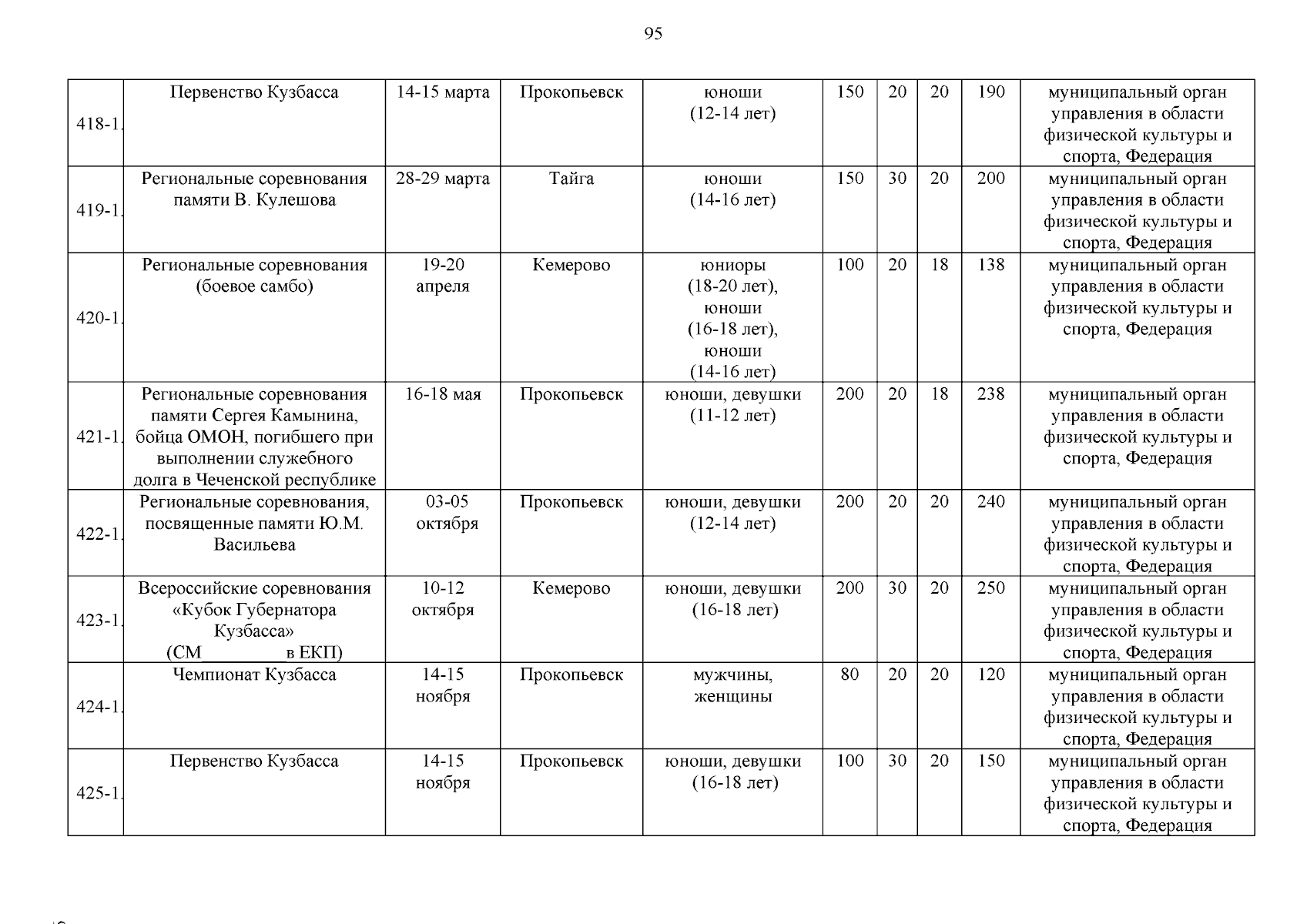 95

| | | | | | | | | | |
|---|---|---|---|---|---|---|---|---|---|
| 418-1. | Первенство Кузбасса | 14-15 марта | Прокопьевск | юноши (12-14 лет) | 150 | 20 | 20 | 190 | муниципальный орган управления в области физической культуры и спорта, Федерация |
| 419-1. | Региональные соревнования памяти В. Кулешова | 28-29 марта | Тайга | юноши (14-16 лет) | 150 | 30 | 20 | 200 | муниципальный орган управления в области физической культуры и спорта, Федерация |
| 420-1. | Региональные соревнования (боевое самбо) | 19-20 апреля | Кемерово | юниоры (18-20 лет), юноши (16-18 лет), юноши (14-16 лет) | 100 | 20 | 18 | 138 | муниципальный орган управления в области физической культуры и спорта, Федерация |
| 421-1. | Региональные соревнования памяти Сергея Камынина, бойца ОМОН, погибшего при выполнении служебного долга в Чеченской республике | 16-18 мая | Прокопьевск | юноши, девушки (11-12 лет) | 200 | 20 | 18 | 238 | муниципальный орган управления в области физической культуры и спорта, Федерация |
| 422-1. | Региональные соревнования, посвященные памяти Ю.М. Васильева | 03-05 октября | Прокопьевск | юноши, девушки (12-14 лет) | 200 | 20 | 20 | 240 | муниципальный орган управления в области физической культуры и спорта, Федерация |
| 423-1. | Всероссийские соревнования «Кубок Губернатора Кузбасса» (СМ_________в ЕКП) | 10-12 октября | Кемерово | юноши, девушки (16-18 лет) | 200 | 30 | 20 | 250 | муниципальный орган управления в области физической культуры и спорта, Федерация |
| 424-1. | Чемпионат Кузбасса | 14-15 ноября | Прокопьевск | мужчины, женщины | 80 | 20 | 20 | 120 | муниципальный орган управления в области физической культуры и спорта, Федерация |
| 425-1. | Первенство Кузбасса | 14-15 ноября | Прокопьевск | юноши, девушки (16-18 лет) | 100 | 30 | 20 | 150 | муниципальный орган управления в области физической культуры и спорта, Федерация |